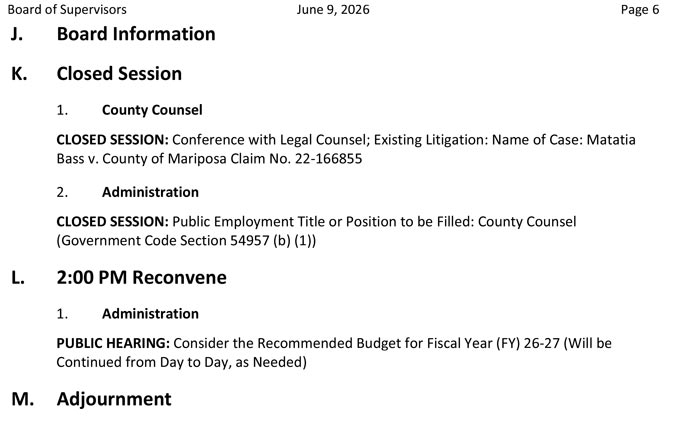 Board of Supervisors June 9, 2026 Page 6

J. Board Information

K. Closed Session

1. County Counsel

CLOSED SESSION: Conference with Legal Counsel; Existing Litigation: Name of Case: Matatia Bass v. County of Mariposa Claim No. 22-166855

2. Administration

CLOSED SESSION: Public Employment Title or Position to be Filled: County Counsel (Government Code Section 54957 (b) (1))

L. 2:00 PM Reconvene

1. Administration

PUBLIC HEARING: Consider the Recommended Budget for Fiscal Year (FY) 26-27 (Will be Continued from Day to Day, as Needed)

M. Adjournment